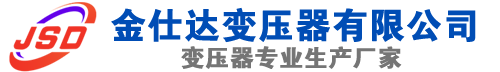 JSD
金仕达变压器有限公司
变压器专业生产厂家